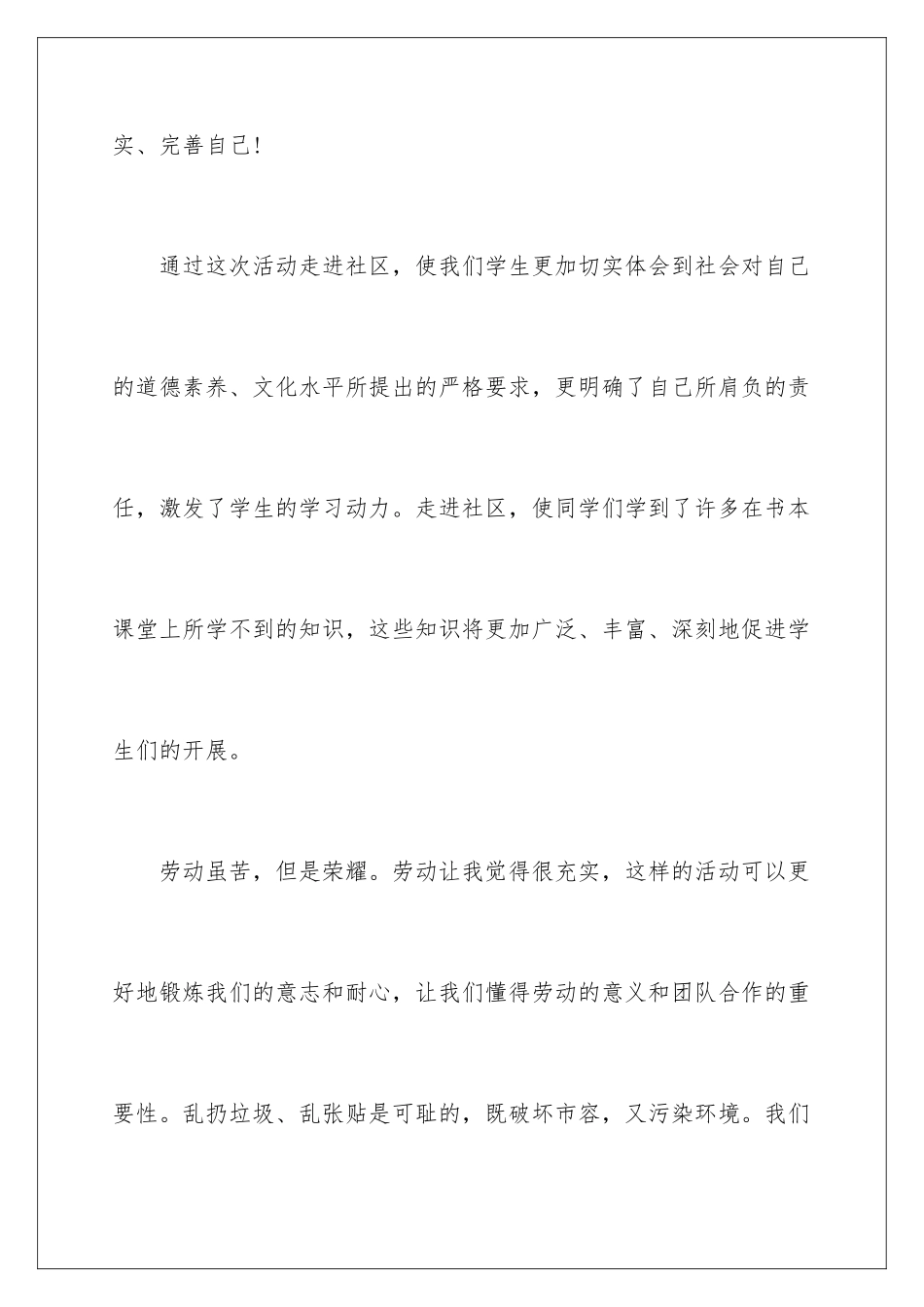 实、完善自己!

通过这次活动走进社区，使我们学生更加切实体会到社会对自己的道德素养、文化水平所提出的严格要求，更明确了自己所肩负的责任，激发了学生的学习动力。走进社区，使同学们学到了许多在书本课堂上所学不到的知识，这些知识将更加广泛、丰富、深刻地促进学生们的开展。

劳动虽苦，但是荣耀。劳动让我觉得很充实，这样的活动可以更好地锻炼我们的意志和耐心，让我们懂得劳动的意义和团队合作的重要性。乱扔垃圾、乱张贴是可耻的，既破坏市容，又污染环境。我们